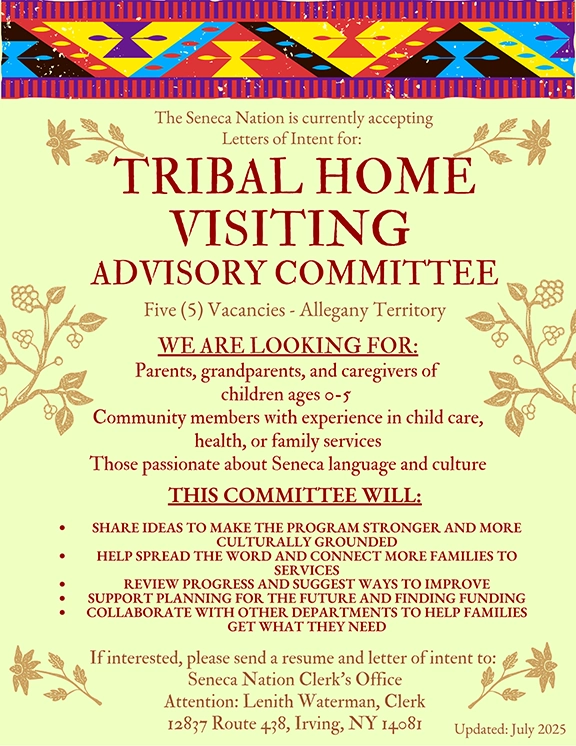 The Seneca Nation is currently accepting Letters of Intent for:

TRIBAL HOME VISITING ADVISORY COMMITTEE

Five (5) Vacancies - Allegany Territory

WE ARE LOOKING FOR:

Parents, grandparents, and caregivers of children ages 0-5

Community members with experience in child care, health, or family services

Those passionate about Seneca language and culture

THIS COMMITTEE WILL:

• SHARE IDEAS TO MAKE THE PROGRAM STRONGER AND MORE CULTURALLY GROUNDED
• HELP SPREAD THE WORD AND CONNECT MORE FAMILIES TO SERVICES
• REVIEW PROGRESS AND SUGGEST WAYS TO IMPROVE
• SUPPORT PLANNING FOR THE FUTURE AND FINDING FUNDING
• COLLABORATE WITH OTHER DEPARTMENTS TO HELP FAMILIES GET WHAT THEY NEED

If interested, please send a resume and letter of intent to:
Seneca Nation Clerk's Office
Attention: Lenith Waterman, Clerk
12837 Route 438, Irving, NY 14081

Updated: July 2025